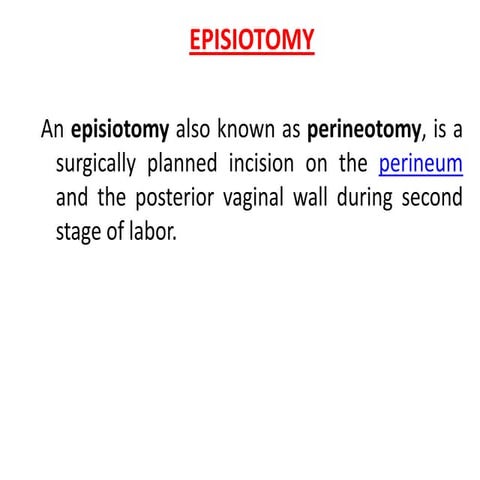 EPISIOTOMY

An episiotomy also known as perineotomy, is a surgically planned incision on the perineum and the posterior vaginal wall during second stage of labor.